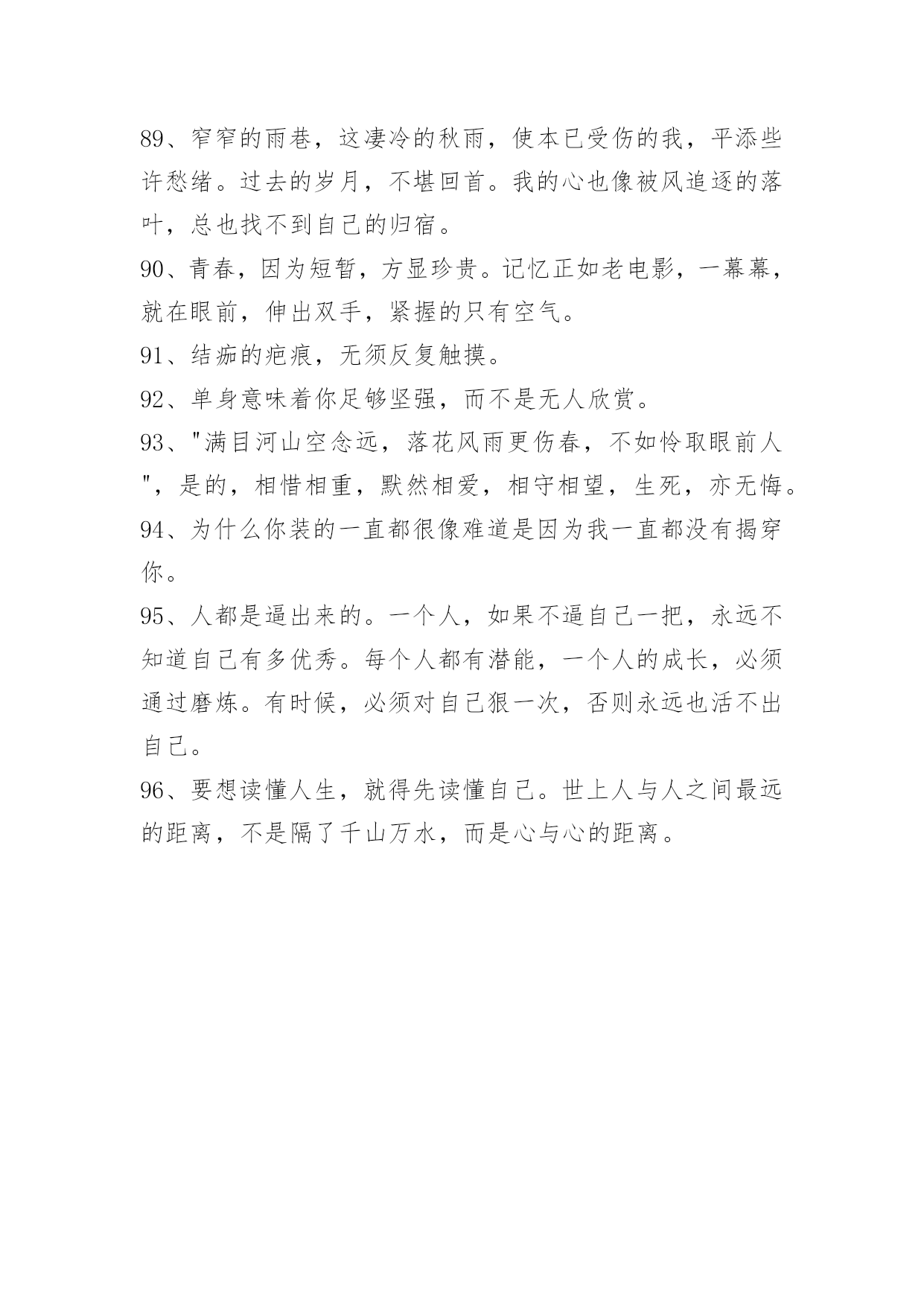 89、窄窄的雨巷，这凄冷的秋雨，使本已受伤的我，平添些许愁绪。过去的岁月，不堪回首。我的心也像被风追逐的落叶，总也找不到自己的归宿。

90、青春，因为短暂，方显珍贵。记忆正如老电影，一幕幕，就在眼前，伸出双手，紧握的只有空气。

91、结痂的疤痕，无须反复触摸。

92、单身意味着你足够坚强，而不是无人欣赏。

93、"满目河山空念远，落花风雨更伤春，不如怜取眼前人"，是的，相惜相重，默然相爱，相守相望，生死，亦无悔。

94、为什么你装的一直都很像难道是因为我一直都没有揭穿你。

95、人都是逼出来的。一个人，如果不逼自己一把，永远不知道自己有多优秀。每个人都有潜能，一个人的成长，必须通过磨炼。有时候，必须对自己狠一次，否则永远也活不出自己。

96、要想读懂人生，就得先读懂自己。世上人与人之间最远的距离，不是隔了千山万水，而是心与心的距离。